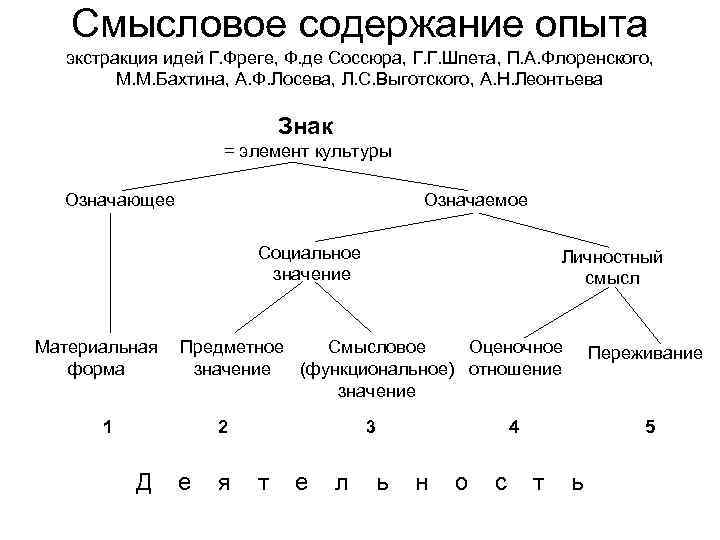 Смысловое содержание опыта

экстракция идей Г.Фреге, Ф.де Соссюра, Г.Г.Шпета, П.А.Флоренского, М.М.Бахтина, А.Ф.Лосева, Л.С.Выготского, А.Н.Леонтьева

Знак
= элемент культуры

Означающее

Означаемое

Социальное значение

Личностный смысл

Материальная форма

Предметное значение

Смысловое (функциональное) значение

Оценочное отношение

Переживание

1

2

3

4

5

Д е я т е л ь н о с т ь